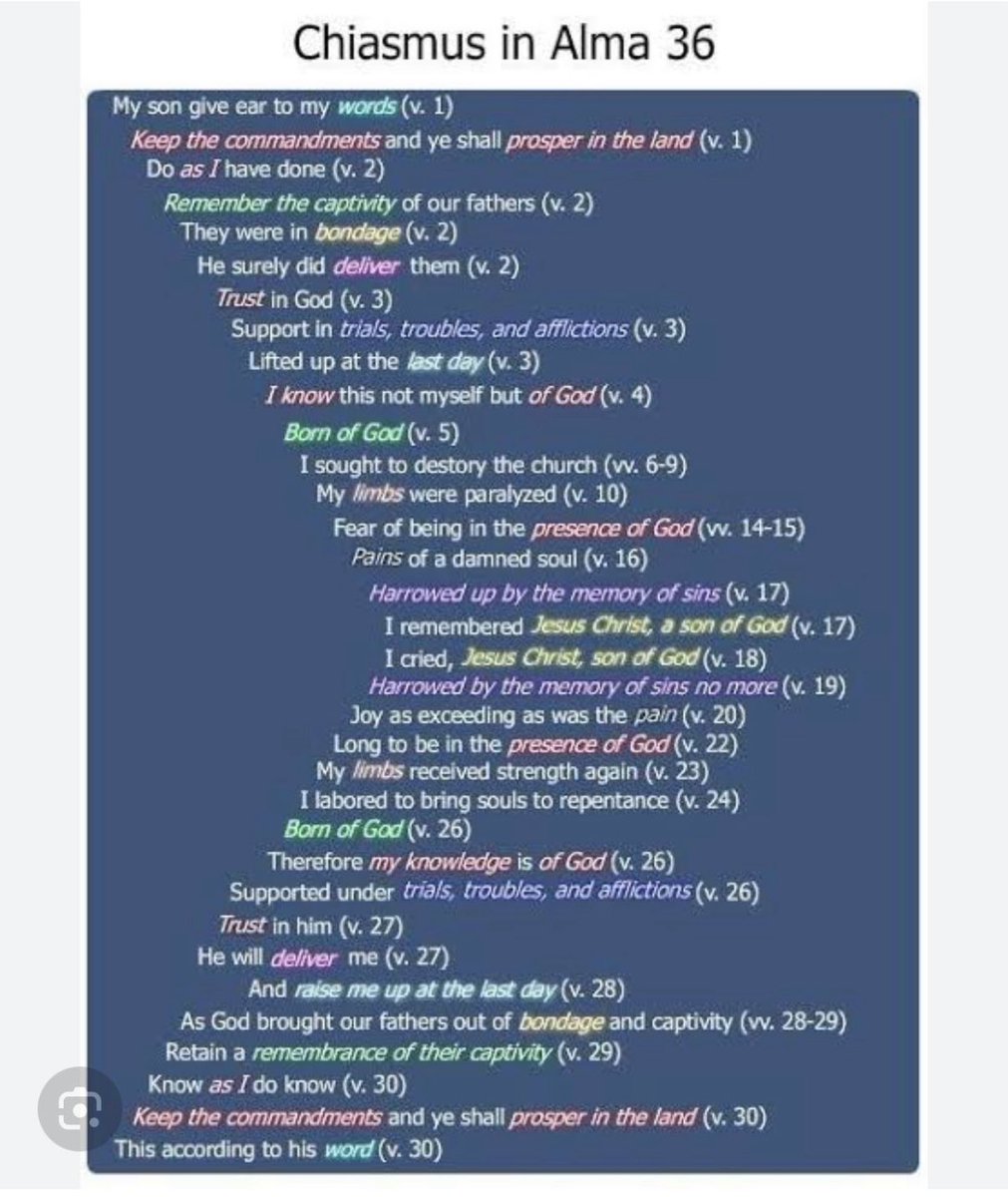 Chiasmus in Alma 36

My son give ear to my words (v. 1)
Keep the commandments and ye shall prosper in the land (v. 1)
Do as I have done (v. 2)
Remember the captivity of our fathers (v. 2)
They were in bondage (v. 2)
He surely did deliver them (v. 2)
Trust in God (v. 3)
Support in trials, troubles, and afflictions (v. 3)
Lifted up at the last day (v. 3)
I know this not myself but of God (v. 4)
Born of God (v. 5)
I sought to destory the church (vv. 6-9)
My limbs were paralyzed (v. 10)
Fear of being in the presence of God (vv. 14-15)
Pains of a damned soul (v. 16)
Harrowed up by the memory of sins (v. 17)
I remembered Jesus Christ, a son of God (v. 17)
I cried, Jesus Christ, son of God (v. 18)
Harrowed by the memory of sins no more (v. 19)
Joy as exceeding as was the pain (v. 20)
Long to be in the presence of God (v. 22)
My limbs received strength again (v. 23)
I labored to bring souls to repentance (v. 24)
Born of God (v. 26)
Therefore my knowledge is of God (v. 26)
Supported under trials, troubles, and afflictions (v. 26)
Trust in him (v. 27)
He will deliver me (v. 27)
And raise me up at the last day (v. 28)
As God brought our fathers out of bondage and captivity (vv. 28-29)
Retain a remembrance of their captivity (v. 29)
Know as I do know (v. 30)
Keep the commandments and ye shall prosper in the land (v. 30)
This according to his word (v. 30)